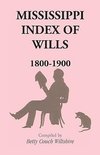 MISSISSIPPI INDEX OF WILLS

1800-1900

Compiled by
Betty Couch Wiltshire